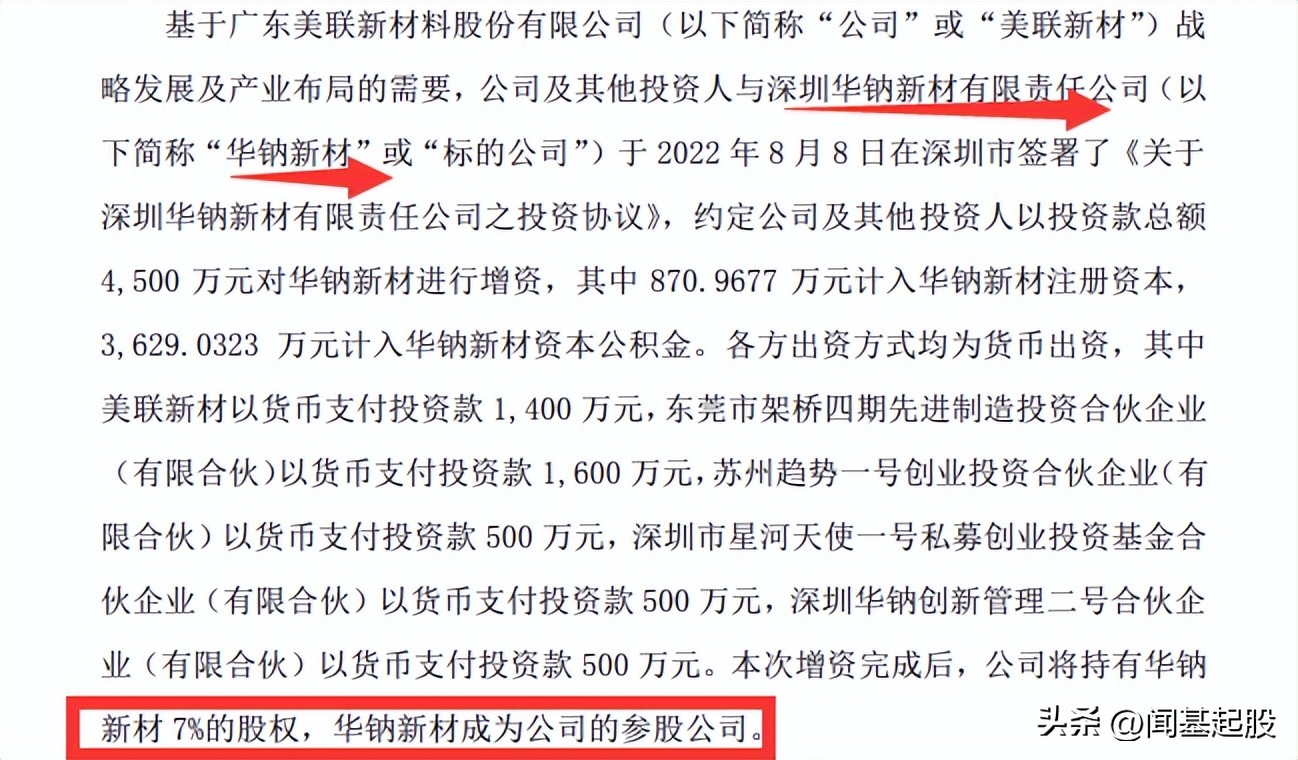 基于广东美联新材料股份有限公司（以下简称“公司”或“美联新材”）战略发展及产业布局的需要，公司及其他投资人与深圳华钠新材有限责任公司（以下简称“华钠新材”或“标的公司”）于 2022 年 8 月 8 日在深圳市签署了《关于深圳华钠新材有限责任公司之投资协议》，约定公司及其他投资人以投资款总额 4,500 万元对华钠新材进行增资，其中 870.9677 万元计入华钠新材注册资本，3,629.0323 万元计入华钠新材资本公积金。各方出资方式均为货币出资，其中美联新材以货币支付投资款 1,400 万元，东莞市架桥四期先进制造投资合伙企业（有限合伙）以货币支付投资款 1,600 万元，苏州趋势一号创业投资合伙企业（有限合伙）以货币支付投资款 500 万元，深圳市星河天使一号私募创业投资基金合伙企业（有限合伙）以货币支付投资款 500 万元，深圳华钠创新管理二号合伙企业（有限合伙）以货币支付投资款 500 万元。本次增资完成后，公司将持有华钠新材 7%的股权，华钠新材成为公司的参股公司。

头条 @闻基起股